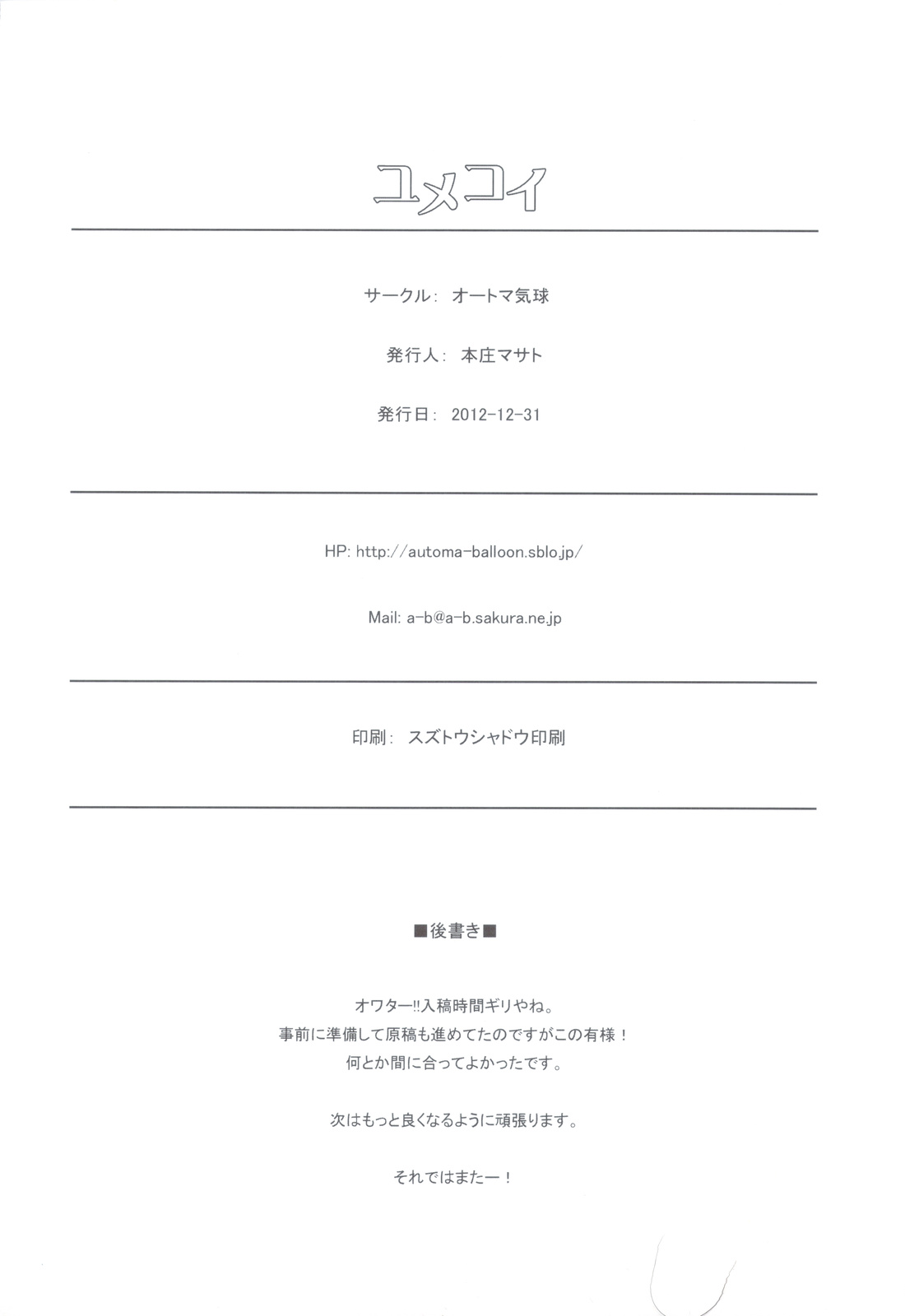 ユメコイ

サークル: オートマ気球

発行人: 本庄マサト

発行日: 2012-12-31

HP: http://automa-balloon.sblo.jp/

Mail: a-b@a-b.sakura.ne.jp

印刷: スズトウシャドウ印刷

■後書き■

オワター!!入稿時間ギリやね。
事前に準備して原稿も進めてたのですがこの有様!
何とか間に合ってよかったです。

次はもっと良くなるように頑張ります。

それではまたー!